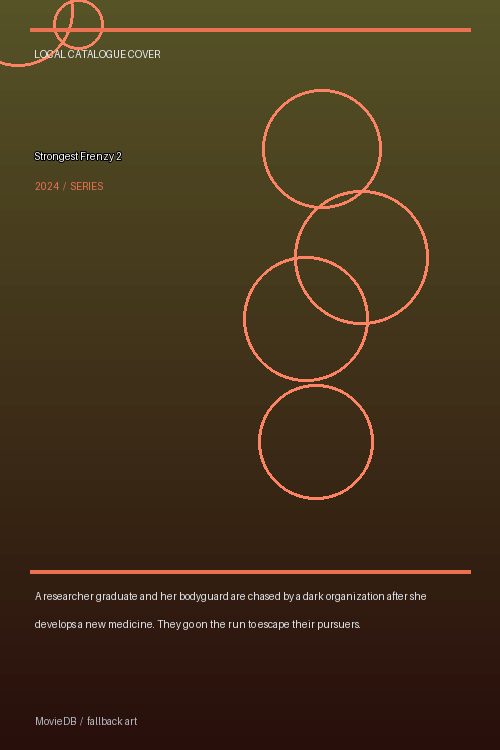 LOCAL CATALOGUE COVER

Strongest Frenzy 2

2024 / SERIES

A researcher graduate and her bodyguard are chased by a dark organization after she develops a new medicine. They go on the run to escape their pursuers.

MovieDB / fallback art